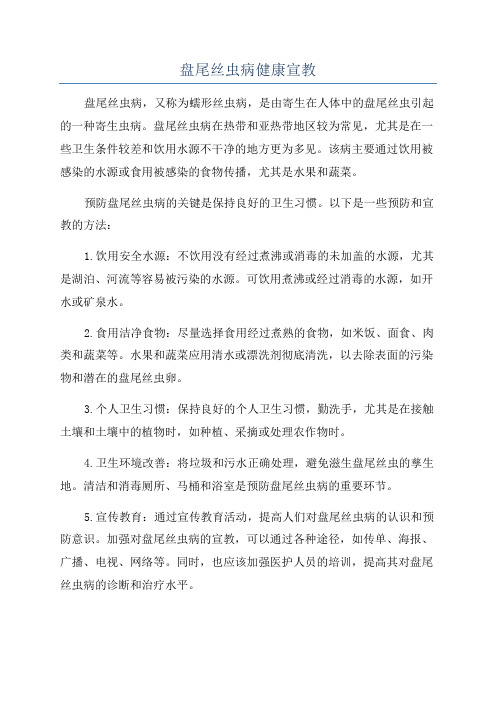 盘尾丝虫病健康宣教

盘尾丝虫病，又称为蠕形丝虫病，是由寄生在人体中的盘尾丝虫引起的一种寄生虫病。盘尾丝虫病在热带和亚热带地区较为常见，尤其是在一些卫生条件较差和饮用水源不干净的地方更为多见。该病主要通过饮用被感染的水源或食用被感染的食物传播，尤其是水果和蔬菜。

预防盘尾丝虫病的关键是保持良好的卫生习惯。以下是一些预防和宣教的方法：

1.饮用安全水源：不饮用没有经过煮沸或消毒的未加盖的水源，尤其是湖泊、河流等容易被污染的水源。可饮用煮沸或经过消毒的水源，如开水或矿泉水。

2.食用洁净食物：尽量选择食用经过煮熟的食物，如米饭、面食、肉类和蔬菜等。水果和蔬菜应用清水或漂洗剂彻底清洗，以去除表面的污染物和潜在的盘尾丝虫卵。

3.个人卫生习惯：保持良好的个人卫生习惯，勤洗手，尤其是在接触土壤和土壤中的植物时，如种植、采摘或处理农作物时。

4.卫生环境改善：将垃圾和污水正确处理，避免滋生盘尾丝虫的孳生地。清洁和消毒厕所、马桶和浴室是预防盘尾丝虫病的重要环节。

5.宣传教育：通过宣传教育活动，提高人们对盘尾丝虫病的认识和预防意识。加强对盘尾丝虫病的宣教，可以通过各种途径，如传单、海报、广播、电视、网络等。同时，也应该加强医护人员的培训，提高其对盘尾丝虫病的诊断和治疗水平。